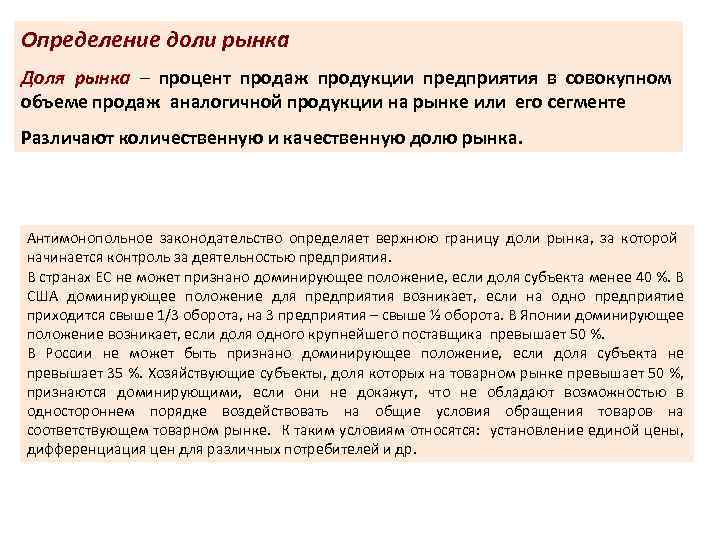 Определение доли рынка

Доля рынка – процент продаж продукции предприятия в совокупном объеме продаж аналогичной продукции на рынке или его сегменте

Различают количественную и качественную долю рынка.

Антимонопольное законодательство определяет верхнюю границу доли рынка, за которой начинается контроль за деятельностью предприятия.
В странах ЕС не может признано доминирующее положение, если доля субъекта менее 40 %. В США доминирующее положение для предприятия возникает, если на одно предприятие приходится свыше 1/3 оборота, на 3 предприятия – свыше ½ оборота. В Японии доминирующее положение возникает, если доля одного крупнейшего поставщика превышает 50 %.
В России не может быть признано доминирующее положение, если доля субъекта не превышает 35 %. Хозяйствующие субъекты, доля которых на товарном рынке превышает 50 %, признаются доминирующими, если они не докажут, что не обладают возможностью в одностороннем порядке воздействовать на общие условия обращения товаров на соответствующем товарном рынке. К таким условиям относятся: установление единой цены, дифференциация цен для различных потребителей и др.